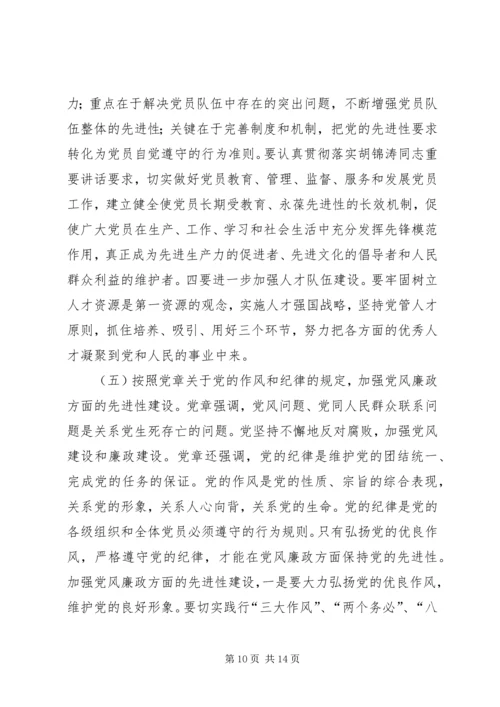 力；重点在于解决党员队伍中存在的突出问题，不断增强党员队伍整体的先进性；关键在于完善制度和机制，把党的先进性要求转化为党员自觉遵守的行为准则。要认真贯彻落实胡锦涛同志重要讲话要求，切实做好党员教育、管理、监督、服务和发展党员工作，建立健全使党员长期受教育、永葆先进性的长效机制，促使广大党员在生产、工作、学习和社会生活中充分发挥先锋模范作用，真正成为先进生产力的促进者、先进文化的倡导者和人民群众利益的维护者。四要进一步加强人才队伍建设。要牢固树立人才资源是第一资源的观念，实施人才强国战略，坚持党管人才原则，抓住培养、吸引、用好三个环节，努力把各方面的优秀人才凝聚到党和人民的事业中来。

（五）按照党章关于党的作风和纪律的规定，加强党风廉政方面的先进性建设。党章强调，党风问题、党同人民群众联系问题是关系党生死存亡的问题。党坚持不懈地反对腐败，加强党风建设和廉政建设。党章还强调，党的纪律是维护党的团结统一、完成党的任务的保证。党的作风是党的性质、宗旨的综合表现，关系党的形象，关系人心向背，关系党的生命。党的纪律是党的各级组织和全体党员必须遵守的行为规则。只有弘扬党的优良作风，严格遵守党的纪律，才能在党风廉政方面保持党的先进性。加强党风廉政方面的先进性建设，一是要大力弘扬党的优良作风，维护党的良好形象。要切实践行“三大作风”、“两个务必”、“八

第 10 页 共 14 页